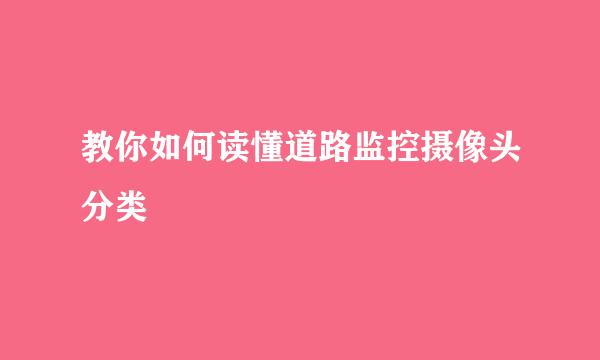 教你如何读懂道路监控摄像头分类